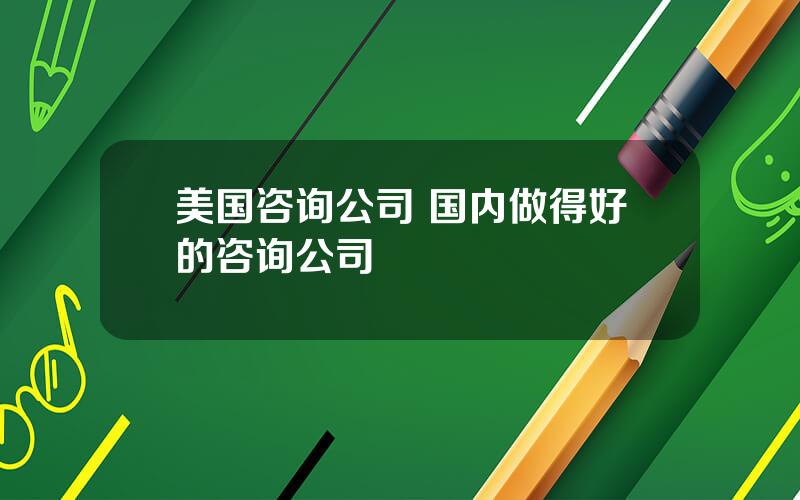 美国咨询公司 国内做得好的咨询公司